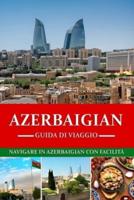 AZERBAIGIAN

GUIDA DI VIAGGIO

NAVIGARE IN AZERBAIGIAN CON FACILITÀ